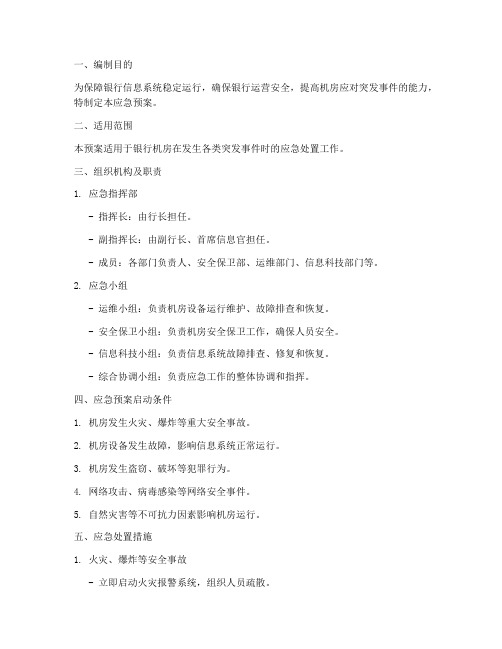 一、编制目的

为保障银行信息系统稳定运行，确保银行运营安全，提高机房应对突发事件的能力，特制定本应急预案。

二、适用范围

本预案适用于银行机房在发生各类突发事件时的应急处置工作。

三、组织机构及职责

1. 应急指挥部

- 指挥长：由行长担任。

- 副指挥长：由副行长、首席信息官担任。

- 成员：各部门负责人、安全保卫部、运维部门、信息科技部门等。

2. 应急小组

- 运维小组：负责机房设备运行维护、故障排查和恢复。

- 安全保卫小组：负责机房安全保卫工作，确保人员安全。

- 信息科技小组：负责信息系统故障排查、修复和恢复。

- 综合协调小组：负责应急工作的整体协调和指挥。

四、应急预案启动条件

1. 机房发生火灾、爆炸等重大安全事故。

2. 机房设备发生故障，影响信息系统正常运行。

3. 机房发生盗窃、破坏等犯罪行为。

4. 网络攻击、病毒感染等网络安全事件。

5. 自然灾害等不可抗力因素影响机房运行。

五、应急处置措施

1. 火灾、爆炸等安全事故

- 立即启动火灾报警系统，组织人员疏散。